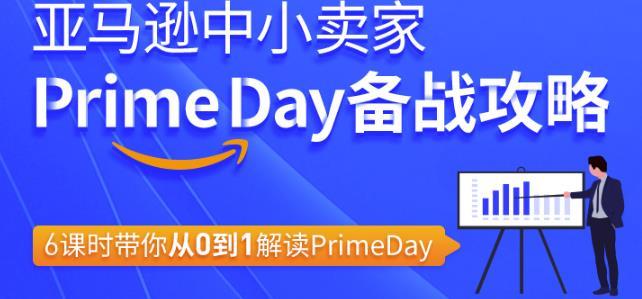 亚马逊中小卖家
Prime Day备战攻略

6课时带你从0到1解读PrimeDay